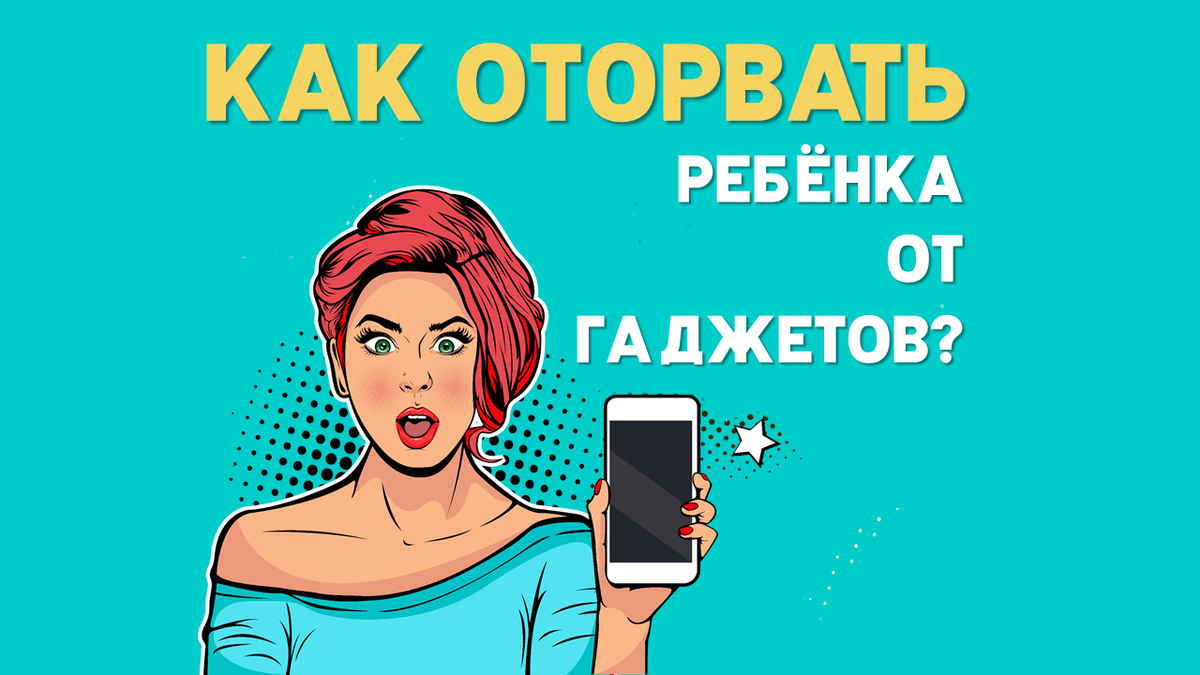 КАК ОТОРВАТЬ
РЕБЁНКА
ОТ
ГАДЖЕТОВ?